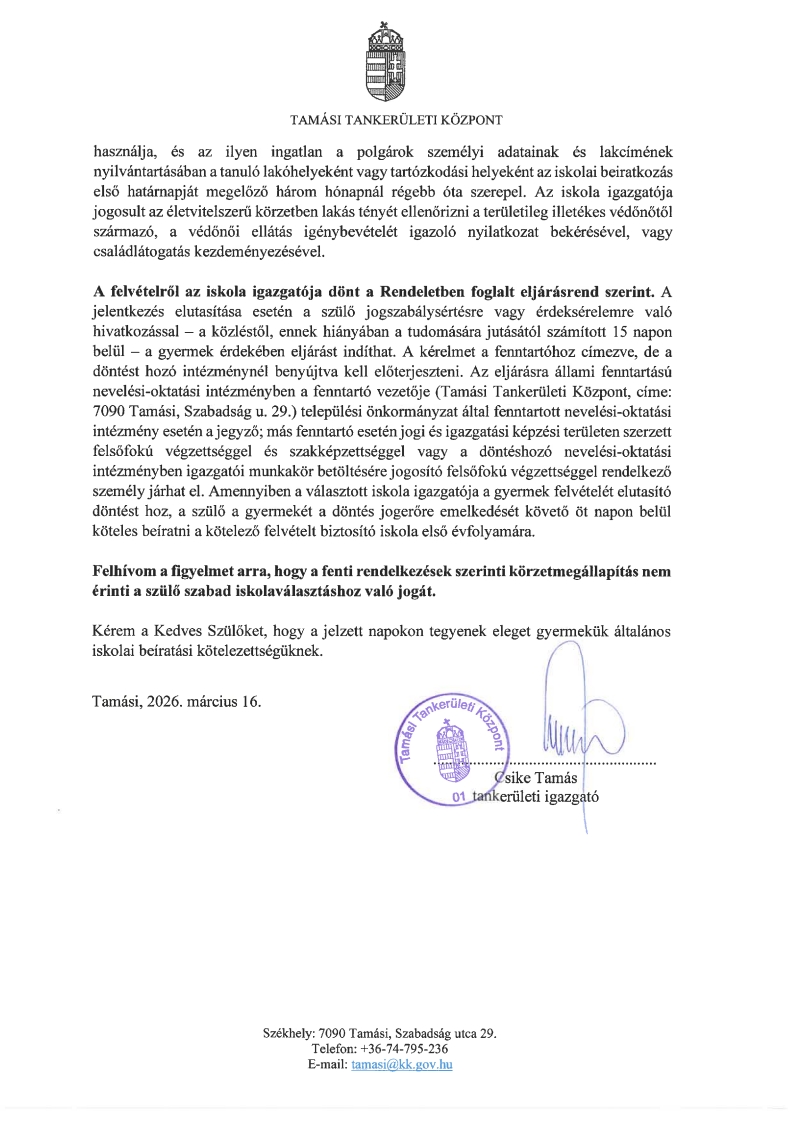 TAMÁSI TANKERÜLETI KÖZPONT

használja, és az ilyen ingatlan a polgárok személyi adatainak és lakcímének nyilvántartásában a tanuló lakóhelyeként vagy tartózkodási helyeként az iskolai beiratkozás első határnapját megelőző három hónapnál régebb óta szerepel. Az iskola igazgatója jogosult az életvitelszerű körzetben lakás tényét ellenőrizni a területileg illetékes védőnőtől származó, a védőnői ellátás igénybevételét igazoló nyilatkozat bekérésével, vagy családlátogatás kezdeményezésével.

A felvételről az iskola igazgatója dönt a Rendeletben foglalt eljárásrend szerint. A jelentkezés elutasítása esetén a szülő jogszabálysértésre vagy érdeksérelemre való hivatkozással – a közléstől, ennek hiányában a tudomására jutásától számított 15 napon belül – a gyermek érdekében eljárást indíthat. A kérelmet a fenntartóhoz címezve, de a döntést hozó intézménynél benyújtva kell előterjeszteni. Az eljárásra állami fenntartású nevelési-oktatási intézményben a fenntartó vezetője (Tamási Tankerületi Központ, címe: 7090 Tamási, Szabadság u. 29.) települési önkormányzat által fenntartott nevelési-oktatási intézmény esetén a jegyző; más fenntartó esetén jogi és igazgatási képzési területen szerzett felsőfokú végzettséggel és szakképzettséggel vagy a döntéshozó nevelési-oktatási intézményben igazgatói munkakör betöltésére jogosító felsőfokú végzettséggel rendelkező személy járhat el. Amennyiben a választott iskola igazgatója a gyermek felvételét elutasító döntést hoz, a szülő a gyermekét a döntés jogerőre emelkedését követő öt napon belül köteles beíratni a kötelező felvételt biztosító iskola első évfolyamára.

Felhívom a figyelmet arra, hogy a fenti rendelkezések szerinti körzetmegállapítás nem érinti a szülő szabad iskolaválasztáshoz való jogát.

Kérem a Kedves Szülőket, hogy a jelzett napokon tegyenek eleget gyermekük általános iskolai beíratási kötelezettségüknek.

Tamási, 2026. március 16.

Tamási Tankerületi Központ
01

Csike Tamás
tankerületi igazgató

Székhely: 7090 Tamási, Szabadság utca 29.
Telefon: +36-74-795-236
E-mail: tamasi@kk.gov.hu